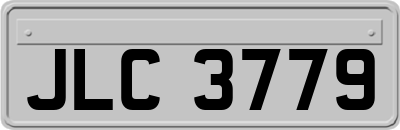 JLC 3779